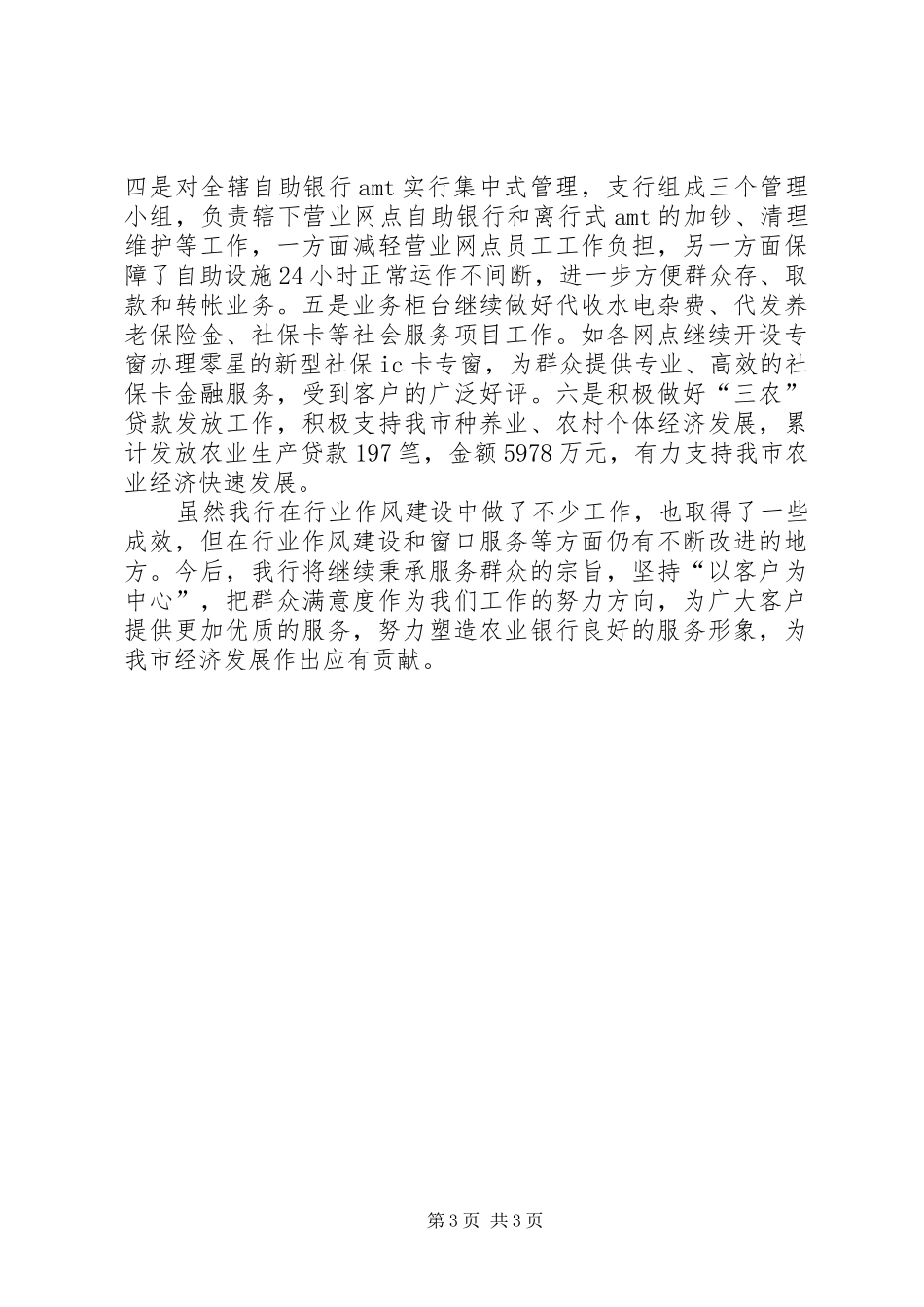 四是对全辖自助银行amt实行集中式管理，支行组成三个管理小组，负责辖下营业网点自助银行和离行式amt的加钞、清理维护等工作，一方面减轻营业网点员工工作负担，另一方面保障了自助设施24小时正常运作不间断，进一步方便群众存、取款和转帐业务。五是业务柜台继续做好代收水电杂费、代发养老保险金、社保卡等社会服务项目工作。如各网点继续开设专窗办理零星的新型社保ic卡专窗，为群众提供专业、高效的社保卡金融服务，受到客户的广泛好评。六是积极做好“三农”贷款发放工作，积极支持我市种养业、农村个体经济发展，累计发放农业生产贷款197笔，金额5978万元，有力支持我市农业经济快速发展。

虽然我行在行业作风建设中做了不少工作，也取得了一些成效，但在行业作风建设和窗口服务等方面仍有不断改进的地方。今后，我行将继续秉承服务群众的宗旨，坚持“以客户为中心”，把群众满意度作为我们工作的努力方向，为广大客户提供更加优质的服务，努力塑造农业银行良好的服务形象，为我市经济发展作出应有贡献。

第3页 共3页